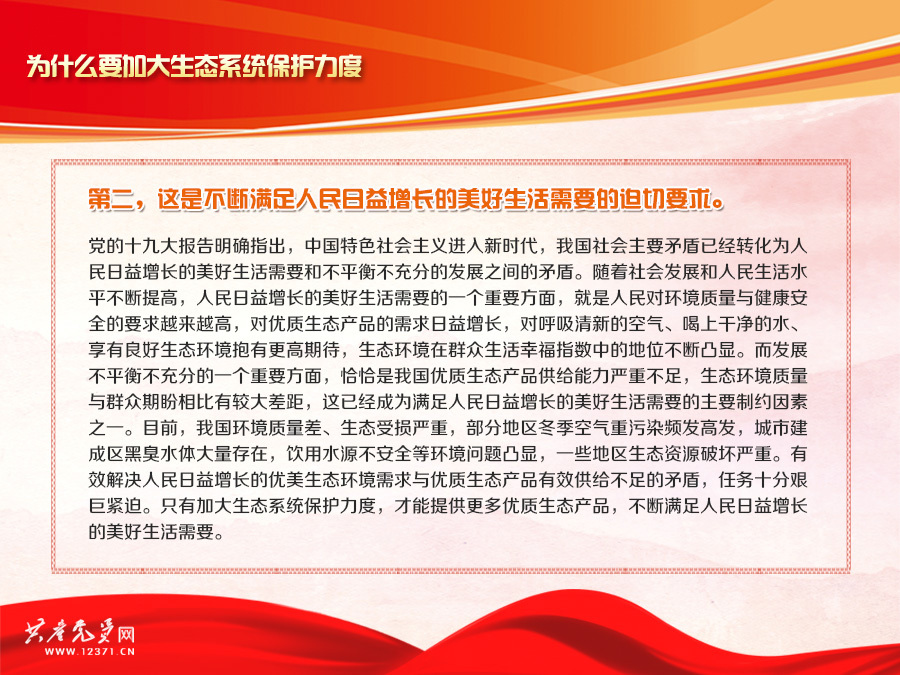 为什么要加大生态系统保护力度

第二，这是不断满足人民日益增长的美好生活需要的迫切要求。

党的十九大报告明确指出，中国特色社会主义进入新时代，我国社会主要矛盾已经转化为人民日益增长的美好生活需要和不平衡不充分的发展之间的矛盾。随着社会发展和人民生活水平不断提高，人民日益增长的美好生活需要的一个重要方面，就是人民对环境质量与健康安全的要求越来越高，对优质生态产品的需求日益增长，对呼吸清新的空气、喝上干净的水、享有良好生态环境抱有更高期待，生态环境在群众生活幸福指数中的地位不断凸显。而发展不平衡不充分的一个重要方面，恰恰是我国优质生态产品供给能力严重不足，生态环境质量与群众期盼相比有较大差距，这已经成为满足人民日益增长的美好生活需要的主要制约因素之一。目前，我国环境质量差、生态受损严重，部分地区冬季空气重污染频发高发，城市建成区黑臭水体大量存在，饮用水源不安全等环境问题凸显，一些地区生态资源破坏严重。有效解决人民日益增长的优美生态环境需求与优质生态产品有效供给不足的矛盾，任务十分艰巨紧迫。只有加大生态系统保护力度，才能提供更多优质生态产品，不断满足人民日益增长的美好生活需要。

共产党员网
WWW.12371.CN